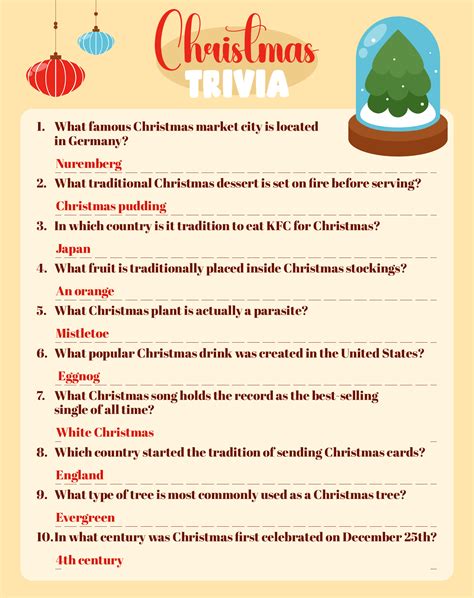 Christmas
TRIVIA

1. What famous Christmas market city is located in Germany?

Nuremberg

2. What traditional Christmas dessert is set on fire before serving?

Christmas pudding

3. In which country is it tradition to eat KFC for Christmas?

Japan

4. What fruit is traditionally placed inside Christmas stockings?

An orange

5. What Christmas plant is actually a parasite?

Mistletoe

6. What popular Christmas drink was created in the United States?

Eggnog

7. What Christmas song holds the record as the best-selling single of all time?

White Christmas

8. Which country started the tradition of sending Christmas cards?

England

9. What type of tree is most commonly used as a Christmas tree?

Evergreen

10. In what century was Christmas first celebrated on December 25th?

4th century